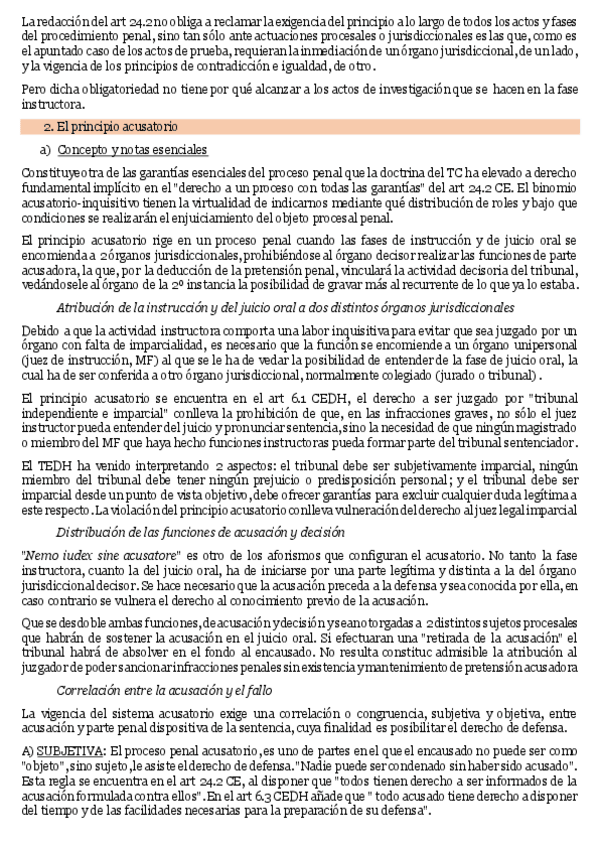 La redacción del art 24.2 no obliga a reclamar la exigencia del principio a lo largo de todos los actos y fases del procedimiento penal, sino tan sólo ante actuaciones procesales o jurisdiccionales es las que, como es el apuntado caso de los actos de prueba, requieran la inmediación de un órgano jurisdiccional, de un lado, y la vigencia de los principios de contradicción e igualdad, de otro.

Pero dicha obligatoriedad no tiene por qué alcanzar a los actos de investigación que se hacen en la fase instructora.

2. El principio acusatorio

a) Concepto y notas esenciales

Constituye otra de las garantías esenciales del proceso penal que la doctrina del TC ha elevado a derecho fundamental implícito en el "derecho a un proceso con todas las garantías" del art 24.2 CE. El binomio acusatorio-inquisitivo tienen la virtualidad de indicarnos mediante qué distribución de roles y bajo que condiciones se realizarán el enjuiciamiento del objeto procesal penal.

El principio acusatorio rige en un proceso penal cuando las fases de instrucción y de juicio oral se encomienda a 2 órganos jurisdiccionales, prohibiéndose al órgano decisor realizar las funciones de parte acusadora, la que, por la deducción de la pretensión penal, vinculará la actividad decisoria del tribunal, vedándosele al órgano de la 2º instancia la posibilidad de gravar más al recurrente de lo que ya lo estaba.

Atribución de la instrucción y del juicio oral a dos distintos órganos jurisdiccionales

Debido a que la actividad instructora comporta una labor inquisitiva para evitar que sea juzgado por un órgano con falta de imparcialidad, es necesario que la función se encomiende a un órgano unipersonal (juez de instrucción, MF) al que se le ha de vedar la posibilidad de entender de la fase de juicio oral, la cual ha de ser conferida a otro órgano jurisdiccional, normalmente colegiado (jurado o tribunal).

El principio acusatorio se encuentra en el art 6.1 CEDH, el derecho a ser juzgado por "tribunal independiente e imparcial" conlleva la prohibición de que, en las infracciones graves, no sólo el juez instructor pueda entender del juicio y pronunciar sentencia, sino la necesidad de que ningún magistrado o miembro del MF que haya hecho funciones instructoras pueda formar parte del tribunal sentenciador.

El TEDH ha venido interpretando 2 aspectos: el tribunal debe ser subjetivamente imparcial, ningún miembro del tribunal debe tener ningún prejuicio o predisposición personal; y el tribunal debe ser imparcial desde un punto de vista objetivo, debe ofrecer garantías para excluir cualquier duda legítima a este respecto. La violación del principio acusatorio conlleva vulneración del derecho al juez legal imparcial

Distribución de las funciones de acusación y decisión

"Nemo iudex sine acusatore" es otro de los aforismos que configuran el acusatorio. No tanto la fase instructora, cuanto la del juicio oral, ha de iniciarse por una parte legítima y distinta a la del órgano jurisdiccional decisor. Se hace necesario que la acusación preceda a la defensa y sea conocida por ella, en caso contrario se vulnera el derecho al conocimiento previo de la acusación.

Que se desdoble ambas funciones, de acusación y decisión y sean otorgadas a 2 distintos sujetos procesales que habrán de sostener la acusación en el juicio oral. Si efectuaran una "retirada de la acusación" el tribunal habrá de absolver en el fondo al encausado. No resulta constituc admisible la atribución al juzgador de poder sancionar infracciones penales sin existencia y mantenimiento de pretensión acusadora

Correlación entre la acusación y el fallo

La vigencia del sistema acusatorio exige una correlación o congruencia, subjetiva y objetiva, entre acusación y parte penal dispositiva de la sentencia, cuya finalidad es posibilitar el derecho de defensa.

A) SUBJETIVA: El proceso penal acusatorio, es uno de partes en el que el encausado no puede ser como "objeto", sino sujeto, le asiste el derecho de defensa. "Nadie puede ser condenado sin haber sido acusado". Esta regla se encuentra en el art 24.2 CE, al disponer que "todos tienen derecho a ser informados de la acusación formulada contra ellos". En el art 6.3 CEDH añade que " todo acusado tiene derecho a disponer del tiempo y de las facilidades necesarias para la preparación de su defensa".